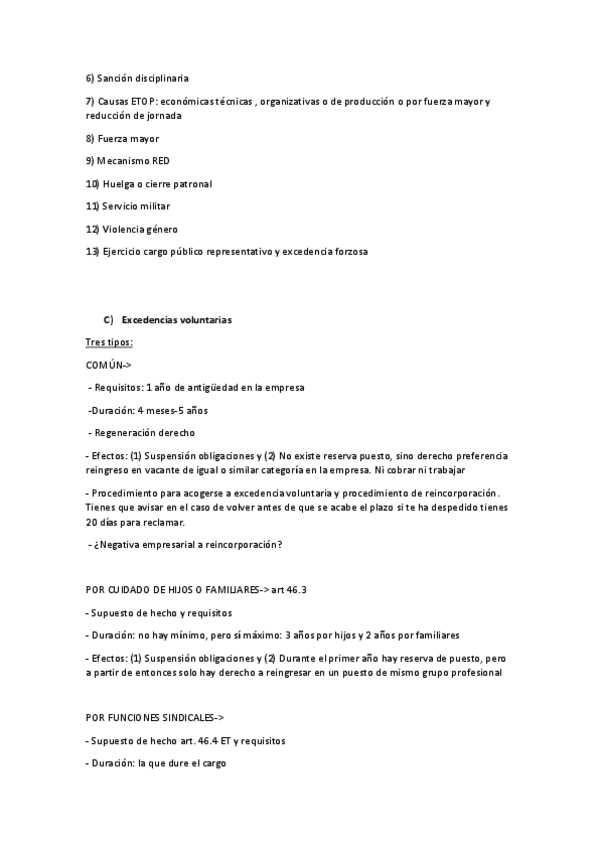 6) Sanción disciplinaria

7) Causas ETOP: económicas técnicas , organizativas o de producción o por fuerza mayor y reducción de jornada

8) Fuerza mayor

9) Mecanismo RED

10) Huelga o cierre patronal

11) Servicio militar

12) Violencia género

13) Ejercicio cargo público representativo y excedencia forzosa

C) Excedencias voluntarias

Tres tipos:

COMÚN->

- Requisitos: 1 año de antigüedad en la empresa

-Duración: 4 meses-5 años

- Regeneración derecho

- Efectos: (1) Suspensión obligaciones y (2) No existe reserva puesto, sino derecho preferencia reingreso en vacante de igual o similar categoría en la empresa. Ni cobrar ni trabajar

- Procedimiento para acogerse a excedencia voluntaria y procedimiento de reincorporación. Tienes que avisar en el caso de volver antes de que se acabe el plazo si te ha despedido tienes 20 días para reclamar.

- ¿Negativa empresarial a reincorporación?

POR CUIDADO DE HIJOS O FAMILIARES-> art 46.3

- Supuesto de hecho y requisitos

- Duración: no hay mínimo, pero sí máximo: 3 años por hijos y 2 años por familiares

- Efectos: (1) Suspensión obligaciones y (2) Durante el primer año hay reserva de puesto, pero a partir de entonces solo hay derecho a reingresar en un puesto de mismo grupo profesional

POR FUNCIONES SINDICALES->

- Supuesto de hecho art. 46.4 ET y requisitos

- Duración: la que dure el cargo